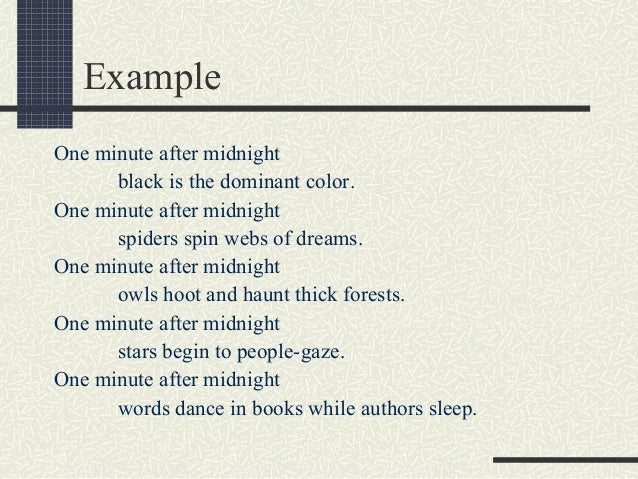 Example

One minute after midnight
black is the dominant color.
One minute after midnight
spiders spin webs of dreams.
One minute after midnight
owls hoot and haunt thick forests.
One minute after midnight
stars begin to people-gaze.
One minute after midnight
words dance in books while authors sleep.